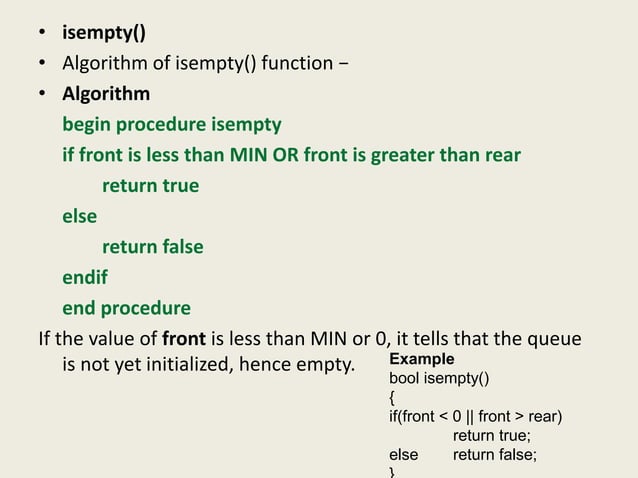 • isempty()
• Algorithm of isempty() function −
• Algorithm
begin procedure isempty
if front is less than MIN OR front is greater than rear
return true
else
return false
endif
end procedure

If the value of front is less than MIN or 0, it tells that the queue is not yet initialized, hence empty.

Example
bool isempty()
{
if(front < 0 || front > rear)
return true;
else return false;
}